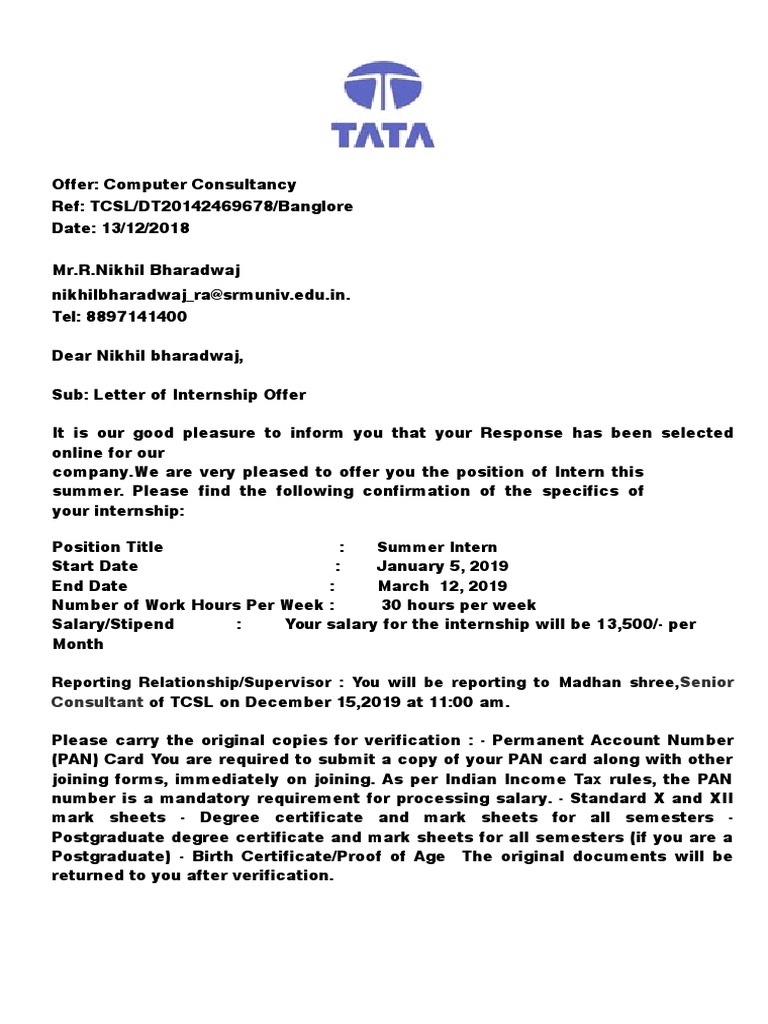 TATA

Offer: Computer Consultancy
Ref: TCSL/DT20142469678/Banglore
Date: 13/12/2018

Mr.R.Nikhil Bharadwaj
nikhilbharadwaj_ra@srmuniv.edu.in.
Tel: 8897141400

Dear Nikhil bharadwaj,

Sub: Letter of Internship Offer

It is our good pleasure to inform you that your Response has been selected online for our company.We are very pleased to offer you the position of Intern this summer. Please find the following confirmation of the specifics of your internship:

Position Title : Summer Intern
Start Date : January 5, 2019
End Date : March 12, 2019
Number of Work Hours Per Week : 30 hours per week
Salary/Stipend : Your salary for the internship will be 13,500/- per Month

Reporting Relationship/Supervisor : You will be reporting to Madhan shree,Senior Consultant of TCSL on December 15,2019 at 11:00 am.

Please carry the original copies for verification : - Permanent Account Number (PAN) Card You are required to submit a copy of your PAN card along with other joining forms, immediately on joining. As per Indian Income Tax rules, the PAN number is a mandatory requirement for processing salary. - Standard X and XII mark sheets - Degree certificate and mark sheets for all semesters - Postgraduate degree certificate and mark sheets for all semesters (if you are a Postgraduate) - Birth Certificate/Proof of Age The original documents will be returned to you after verification.